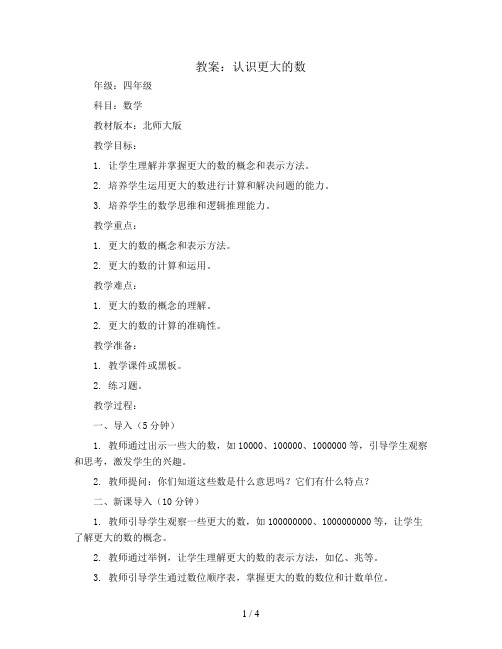 教案：认识更大的数

年级：四年级

科目：数学

教材版本：北师大版

教学目标：

1. 让学生理解并掌握更大的数的概念和表示方法。

2. 培养学生运用更大的数进行计算和解决问题的能力。

3. 培养学生的数学思维和逻辑推理能力。

教学重点：

1. 更大的数的概念和表示方法。

2. 更大的数的计算和运用。

教学难点：

1. 更大的数的概念的理解。

2. 更大的数的计算的准确性。

教学准备：

1. 教学课件或黑板。

2. 练习题。

教学过程：

一、导入（5分钟）

1. 教师通过出示一些大的数，如10000、100000、1000000等，引导学生观察和思考，激发学生的兴趣。

2. 教师提问：你们知道这些数是什么意思吗？它们有什么特点？

二、新课导入（10分钟）

1. 教师引导学生观察一些更大的数，如100000000、1000000000等，让学生了解更大的数的概念。

2. 教师通过举例，让学生理解更大的数的表示方法，如亿、兆等。

3. 教师引导学生通过数位顺序表，掌握更大的数的数位和计数单位。

1 / 4